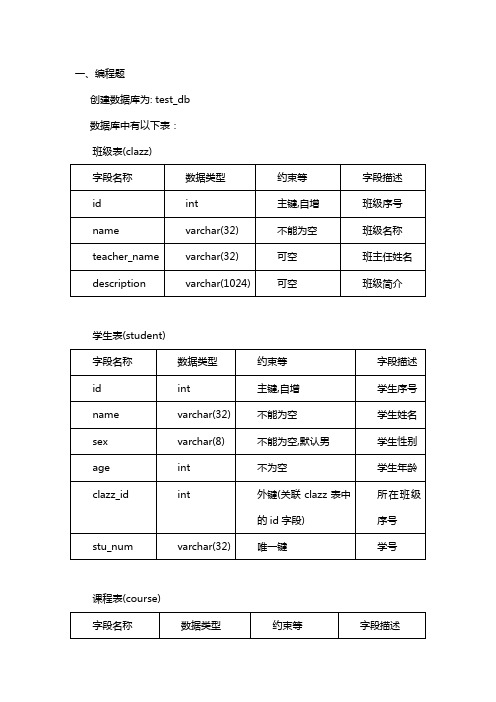 一、编程题

创建数据库为: test_db

数据库中有以下表：

班级表(clazz)

| 字段名称 | 数据类型 | 约束等 | 字段描述 |
|---|---|---|---|
| id | int | 主键,自增 | 班级序号 |
| name | varchar(32) | 不能为空 | 班级名称 |
| teacher_name | varchar(32) | 可空 | 班主任姓名 |
| description | varchar(1024) | 可空 | 班级简介 |

学生表(student)

| 字段名称 | 数据类型 | 约束等 | 字段描述 |
|---|---|---|---|
| id | int | 主键,自增 | 学生序号 |
| name | varchar(32) | 不能为空 | 学生姓名 |
| sex | varchar(8) | 不能为空,默认男 | 学生性别 |
| age | int | 不为空 | 学生年龄 |
| clazz_id | int | 外键(关联 clazz 表中的 id 字段) | 所在班级序号 |
| stu_num | varchar(32) | 唯一键 | 学号 |

课程表(course)

| 字段名称 | 数据类型 | 约束等 | 字段描述 |
|---|---|---|---|